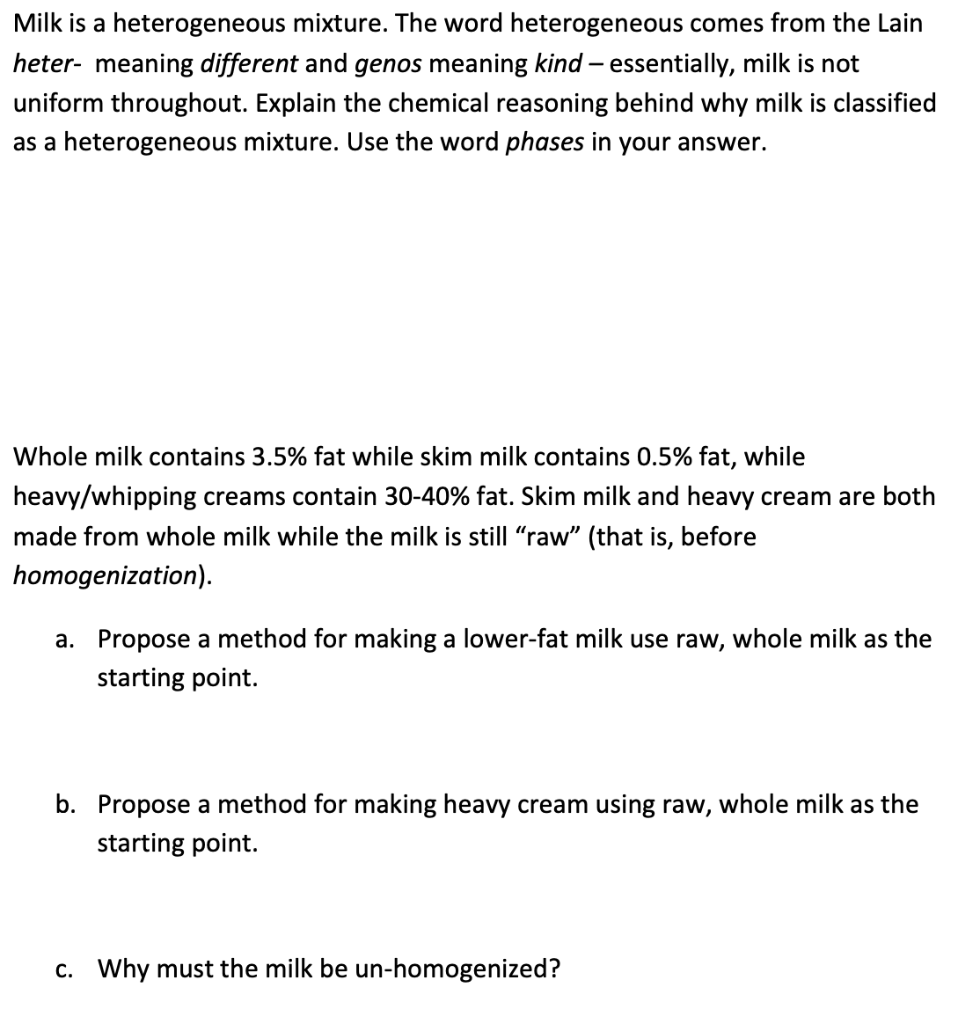 Milk is a heterogeneous mixture. The word heterogeneous comes from the Lain heter- meaning different and genos meaning kind – essentially, milk is not uniform throughout. Explain the chemical reasoning behind why milk is classified as a heterogeneous mixture. Use the word phases in your answer.

Whole milk contains 3.5% fat while skim milk contains 0.5% fat, while heavy/whipping creams contain 30-40% fat. Skim milk and heavy cream are both made from whole milk while the milk is still "raw" (that is, before homogenization).

a. Propose a method for making a lower-fat milk use raw, whole milk as the starting point.

b. Propose a method for making heavy cream using raw, whole milk as the starting point.

c. Why must the milk be un-homogenized?